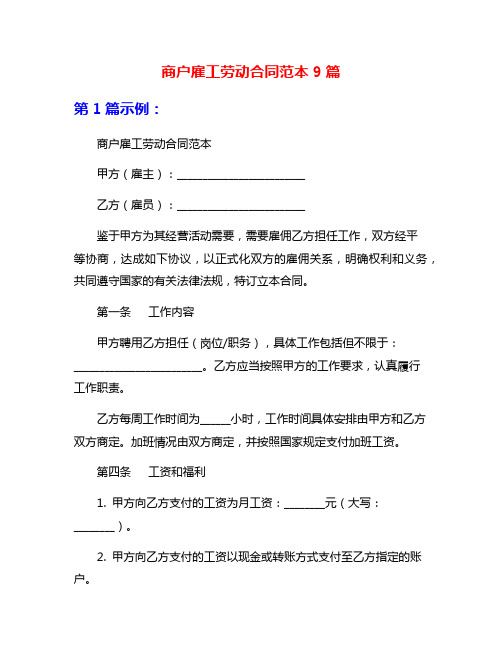 商户雇工劳动合同范本 9 篇

第 1 篇示例：

商户雇工劳动合同范本

甲方（雇主）：________________________

乙方（雇员）：________________________

鉴于甲方为其经营活动需要，需要雇佣乙方担任工作，双方经平等协商，达成如下协议，以正式化双方的雇佣关系，明确权利和义务，共同遵守国家的有关法律法规，特订立本合同。

第一条　工作内容

甲方聘用乙方担任（岗位/职务），具体工作包括但不限于：________________________。乙方应当按照甲方的工作要求，认真履行工作职责。

乙方每周工作时间为_____小时，工作时间具体安排由甲方和乙方双方商定。加班情况由双方商定，并按照国家规定支付加班工资。

第四条　工资和福利

1. 甲方向乙方支付的工资为月工资：_______元（大写：_______）。

2. 甲方向乙方支付的工资以现金或转账方式支付至乙方指定的账户。